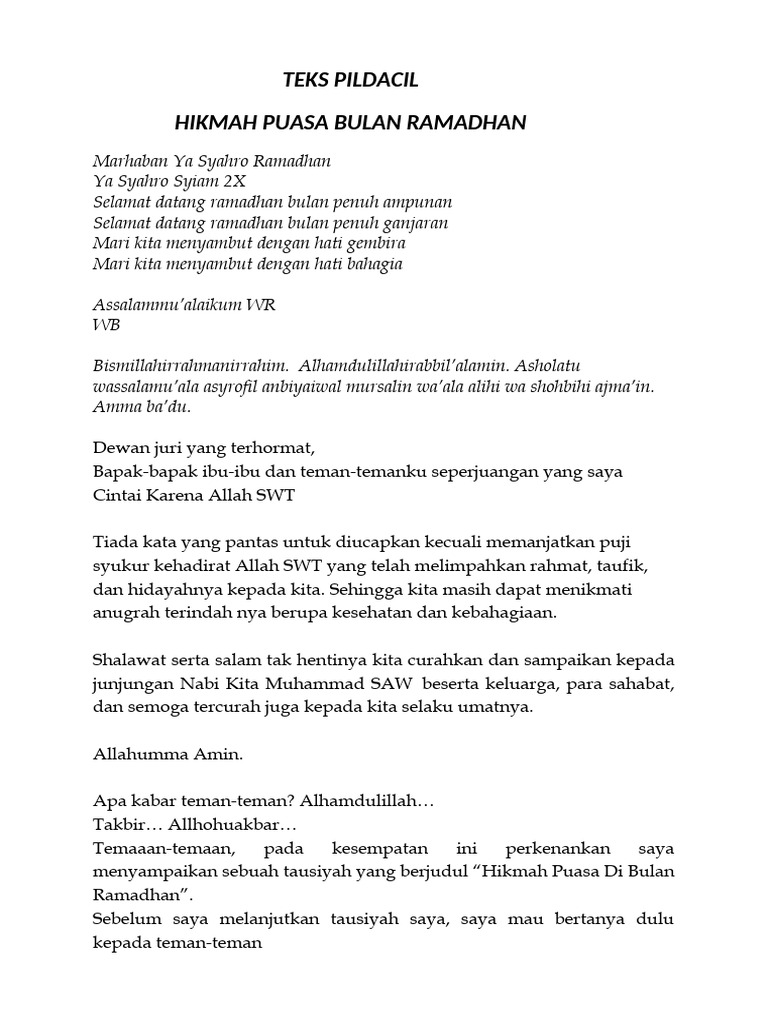 TEKS PILDACIL

HIKMAH PUASA BULAN RAMADHAN

Marhaban Ya Syahro Ramadhan
Ya Syahro Syiam 2X
Selamat datang ramadhan bulan penuh ampunan
Selamat datang ramadhan bulan penuh ganjaran
Mari kita menyambut dengan hati gembira
Mari kita menyambut dengan hati bahagia

Assalammu'alaikum WR
WB

Bismillahirrahmanirrahim. Alhamdulillahirabbil'alamin. Asholatu wassalamu'ala asyrofil anbiyaiwal mursalin wa'ala alihi wa shohbihi ajma'in. Amma ba'du.

Dewan juri yang terhormat,
Bapak-bapak ibu-ibu dan teman-temanku seperjuangan yang saya Cintai Karena Allah SWT

Tiada kata yang pantas untuk diucapkan kecuali memanjatkan puji syukur kehadirat Allah SWT yang telah melimpahkan rahmat, taufik, dan hidayahnya kepada kita. Sehingga kita masih dapat menikmati anugrah terindah nya berupa kesehatan dan kebahagiaan.

Shalawat serta salam tak hentinya kita curahkan dan sampaikan kepada junjungan Nabi Kita Muhammad SAW beserta keluarga, para sahabat, dan semoga tercurah juga kepada kita selaku umatnya.

Allahumma Amin.

Apa kabar teman-teman? Alhamdulillah…
Takbir… Allhohuakbar…
Temaaan-temaan, pada kesempatan ini perkenankan saya menyampaikan sebuah tausiyah yang berjudul "Hikmah Puasa Di Bulan Ramadhan".
Sebelum saya melanjutkan tausiyah saya, saya mau bertanya dulu kepada teman-teman